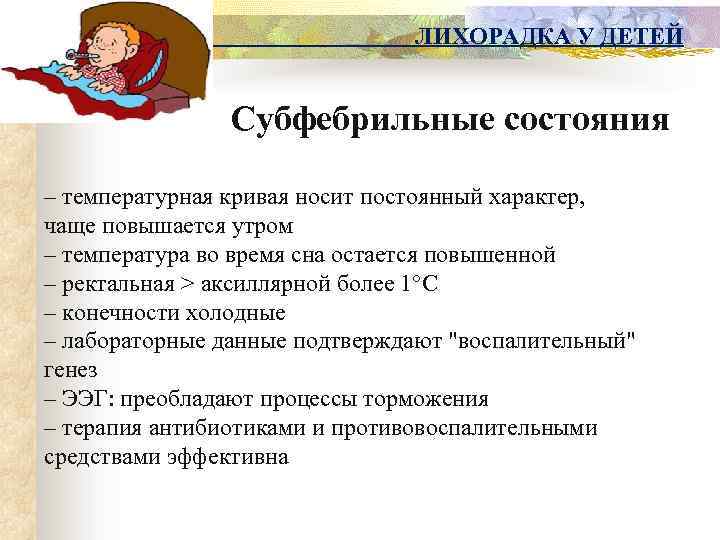 ЛИХОРАДКА У ДЕТЕЙ

Субфебрильные состояния

– температурная кривая носит постоянный характер, чаще повышается утром
– температура во время сна остается повышенной
– ректальная > аксиллярной более 1°С
– конечности холодные
– лабораторные данные подтверждают "воспалительный" генез
– ЭЭГ: преобладают процессы торможения
– терапия антибиотиками и противовоспалительными средствами эффективна